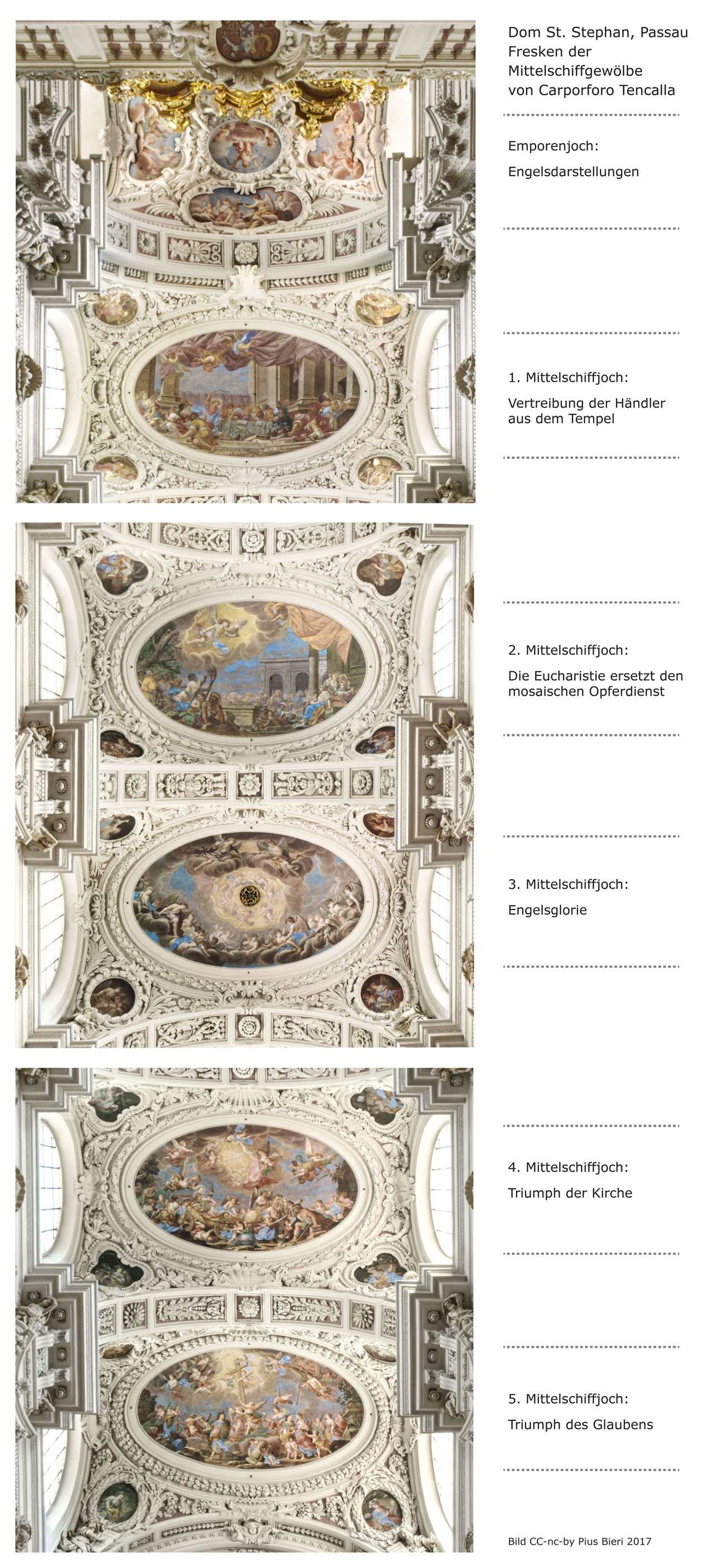 Dom St. Stephan, Passau
Fresken der Mittelschiffgewölbe von Carporforo Tencalla

Emporenjoch:

Engelsdarstellungen

1. Mittelschiffjoch:

Vertreibung der Händler aus dem Tempel

2. Mittelschiffjoch:

Die Eucharistie ersetzt den mosaischen Opferdienst

3. Mittelschiffjoch:

Engelsglorie

4. Mittelschiffjoch:

Triumph der Kirche

5. Mittelschiffjoch:

Triumph des Glaubens

Bild CC-nc-by Pius Bieri 2017